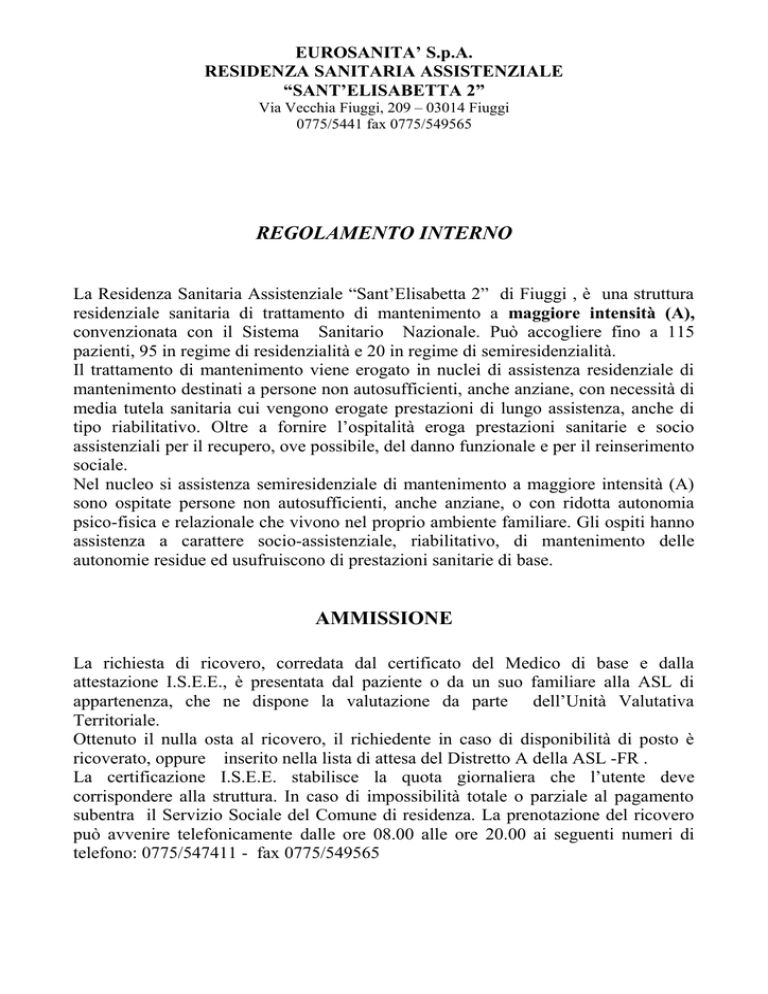 EUROSANITA' S.p.A.
RESIDENZA SANITARIA ASSISTENZIALE
"SANT'ELISABETTA 2"
Via Vecchia Fiuggi, 209 – 03014 Fiuggi
0775/5441 fax 0775/549565

REGOLAMENTO INTERNO

La Residenza Sanitaria Assistenziale "Sant'Elisabetta 2" di Fiuggi , è una struttura residenziale sanitaria di trattamento di mantenimento a maggiore intensità (A), convenzionata con il Sistema Sanitario Nazionale. Può accogliere fino a 115 pazienti, 95 in regime di residenzialità e 20 in regime di semiresidenzialità.
Il trattamento di mantenimento viene erogato in nuclei di assistenza residenziale di mantenimento destinati a persone non autosufficienti, anche anziane, con necessità di media tutela sanitaria cui vengono erogate prestazioni di lungo assistenza, anche di tipo riabilitativo. Oltre a fornire l'ospitalità eroga prestazioni sanitarie e socio assistenziali per il recupero, ove possibile, del danno funzionale e per il reinserimento sociale.
Nel nucleo si assistenza semiresidenziale di mantenimento a maggiore intensità (A) sono ospitate persone non autosufficienti, anche anziane, o con ridotta autonomia psico-fisica e relazionale che vivono nel proprio ambiente familiare. Gli ospiti hanno assistenza a carattere socio-assistenziale, riabilitativo, di mantenimento delle autonomie residue ed usufruiscono di prestazioni sanitarie di base.

AMMISSIONE

La richiesta di ricovero, corredata dal certificato del Medico di base e dalla attestazione I.S.E.E., è presentata dal paziente o da un suo familiare alla ASL di appartenenza, che ne dispone la valutazione da parte dell'Unità Valutativa Territoriale.
Ottenuto il nulla osta al ricovero, il richiedente in caso di disponibilità di posto è ricoverato, oppure inserito nella lista di attesa del Distretto A della ASL -FR .
La certificazione I.S.E.E. stabilisce la quota giornaliera che l'utente deve corrispondere alla struttura. In caso di impossibilità totale o parziale al pagamento subentra il Servizio Sociale del Comune di residenza. La prenotazione del ricovero può avvenire telefonicamente dalle ore 08.00 alle ore 20.00 ai seguenti numeri di telefono: 0775/547411 - fax 0775/549565